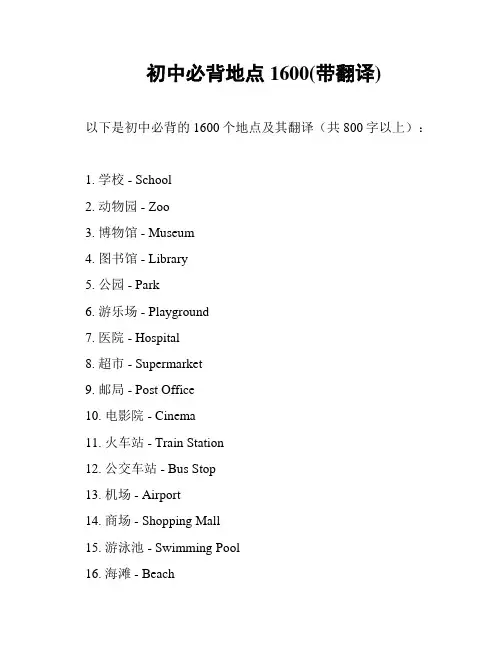 初中必背地点 1600(带翻译)

以下是初中必背的 1600 个地点及其翻译（共 800 字以上）：

1. 学校 - School
2. 动物园 - Zoo
3. 博物馆 - Museum
4. 图书馆 - Library
5. 公园 - Park
6. 游乐场 - Playground
7. 医院 - Hospital
8. 超市 - Supermarket
9. 邮局 - Post Office
10. 电影院 - Cinema
11. 火车站 - Train Station
12. 公交车站 - Bus Stop
13. 机场 - Airport
14. 商场 - Shopping Mall
15. 游泳池 - Swimming Pool
16. 海滩 - Beach